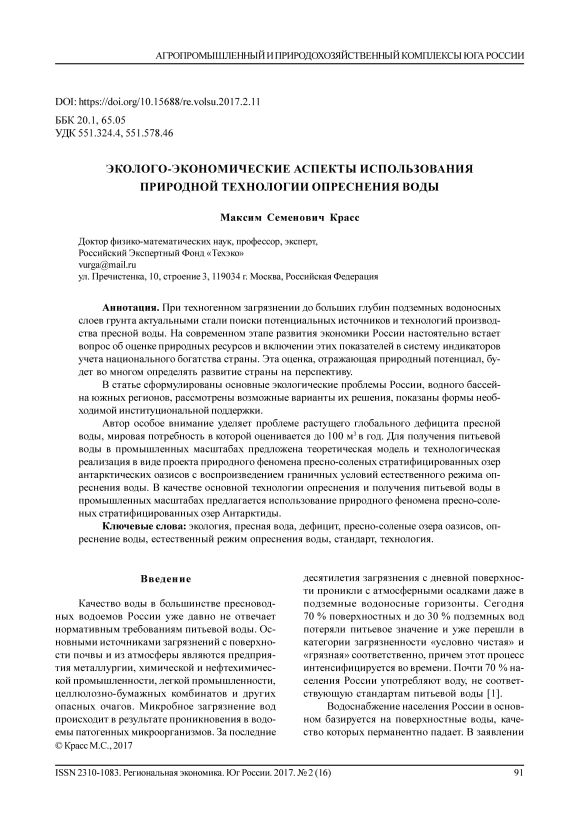 АГРОПРОМЫШЛЕННЫЙ И ПРИРОДОХОЗЯЙСТВЕННЫЙ КОМПЛЕКСЫ ЮГА РОССИИ

DOI: https://doi.org/10.15688/re.volsu.2017.2.11
ББК 20.1, 65.05
УДК 551.324.4, 551.578.46

ЭКОЛОГО-ЭКОНОМИЧЕСКИЕ АСПЕКТЫ ИСПОЛЬЗОВАНИЯ ПРИРОДНОЙ ТЕХНОЛОГИИ ОПРЕСНЕНИЯ ВОДЫ

Максим Семенович Красс

Доктор физико-математических наук, профессор, эксперт,
Российский Экспертный Фонд «Техэко»
vurga@mail.ru
ул. Пречистенка, 10, строение 3, 119034 г. Москва, Российская Федерация

Аннотация. При техногенном загрязнении до больших глубин подземных водоносных слоев грунта актуальными стали поиски потенциальных источников и технологий производства пресной воды. На современном этапе развития экономики России настоятельно встает вопрос об оценке природных ресурсов и включении этих показателей в систему индикаторов учета национального богатства страны. Эта оценка, отражающая природный потенциал, будет во многом определять развитие страны на перспективу.

В статье сформулированы основные экологические проблемы России, водного бассейна южных регионов, рассмотрены возможные варианты их решения, показаны формы необходимой институциональной поддержки.

Автор особое внимание уделяет проблеме растущего глобального дефицита пресной воды, мировая потребность в которой оценивается до 100 м$^3$ в год. Для получения питьевой воды в промышленных масштабах предложена теоретическая модель и технологическая реализация в виде проекта природного феномена пресно-соленых стратифицированных озер антарктических оазисов с воспроизведением граничных условий естественного режима опреснения воды. В качестве основной технологии опреснения и получения питьевой воды в промышленных масштабах предлагается использование природного феномена пресно-соленых стратифицированных озер Антарктиды.

Ключевые слова: экология, пресная вода, дефицит, пресно-соленые озера оазисов, опреснение воды, естественный режим опреснения воды, стандарт, технология.

Введение

Качество воды в большинстве пресноводных водоемов России уже давно не отвечает нормативным требованиям питьевой воды. Основными источниками загрязнений с поверхности почвы и из атмосферы являются предприятия металлургии, химической и нефтехимической промышленности, легкой промышленности, целлюлозно-бумажных комбинатов и других опасных очагов. Микробное загрязнение вод происходит в результате проникновения в водоемы патогенных микроорганизмов. За последние
© Красс М.С., 2017

десятилетия загрязнения с дневной поверхности проникли с атмосферными осадками даже в подземные водоносные горизонты. Сегодня 70 % поверхностных и до 30 % подземных вод потеряли питьевое значение и уже перешли в категории загрязненности «условно чистая» и «грязная» соответственно, причем этот процесс интенсифицируется во времени. Почти 70 % населения России употребляют воду, не соответствующую стандартам питьевой воды [1].

Водоснабжение населения России в основном базируется на поверхностные воды, качество которых перманентно падает. В заявлении

ISSN 2310-1083. Региональная экономика. Юг России. 2017. № 2 (16) 91